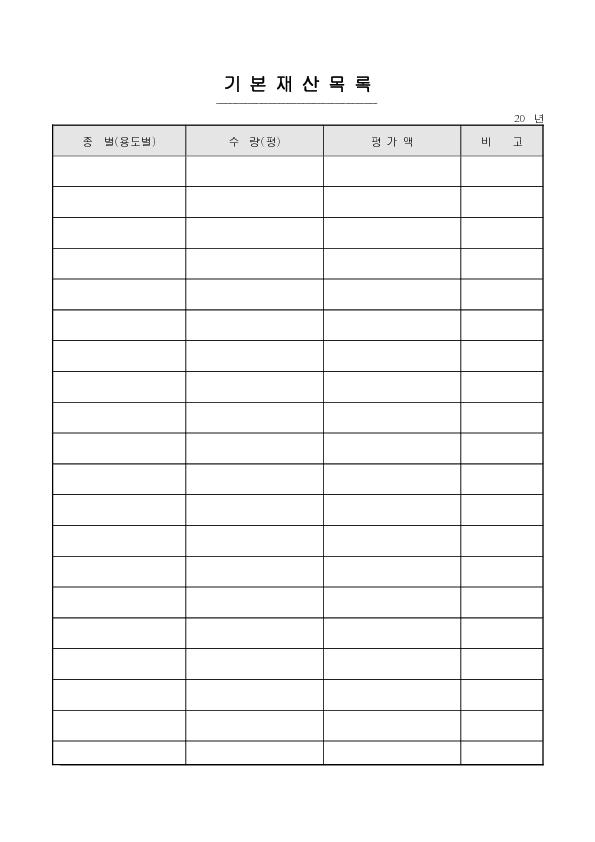 기 본 재 산 목 록

20 년

| 종 별(용도별) | 수 량(평) | 평 가 액 | 비 고 |
|---|---|---|---|
| | | | |
| | | | |
| | | | |
| | | | |
| | | | |
| | | | |
| | | | |
| | | | |
| | | | |
| | | | |
| | | | |
| | | | |
| | | | |
| | | | |
| | | | |
| | | | |
| | | | |
| | | | |
| | | | |
| | | | |